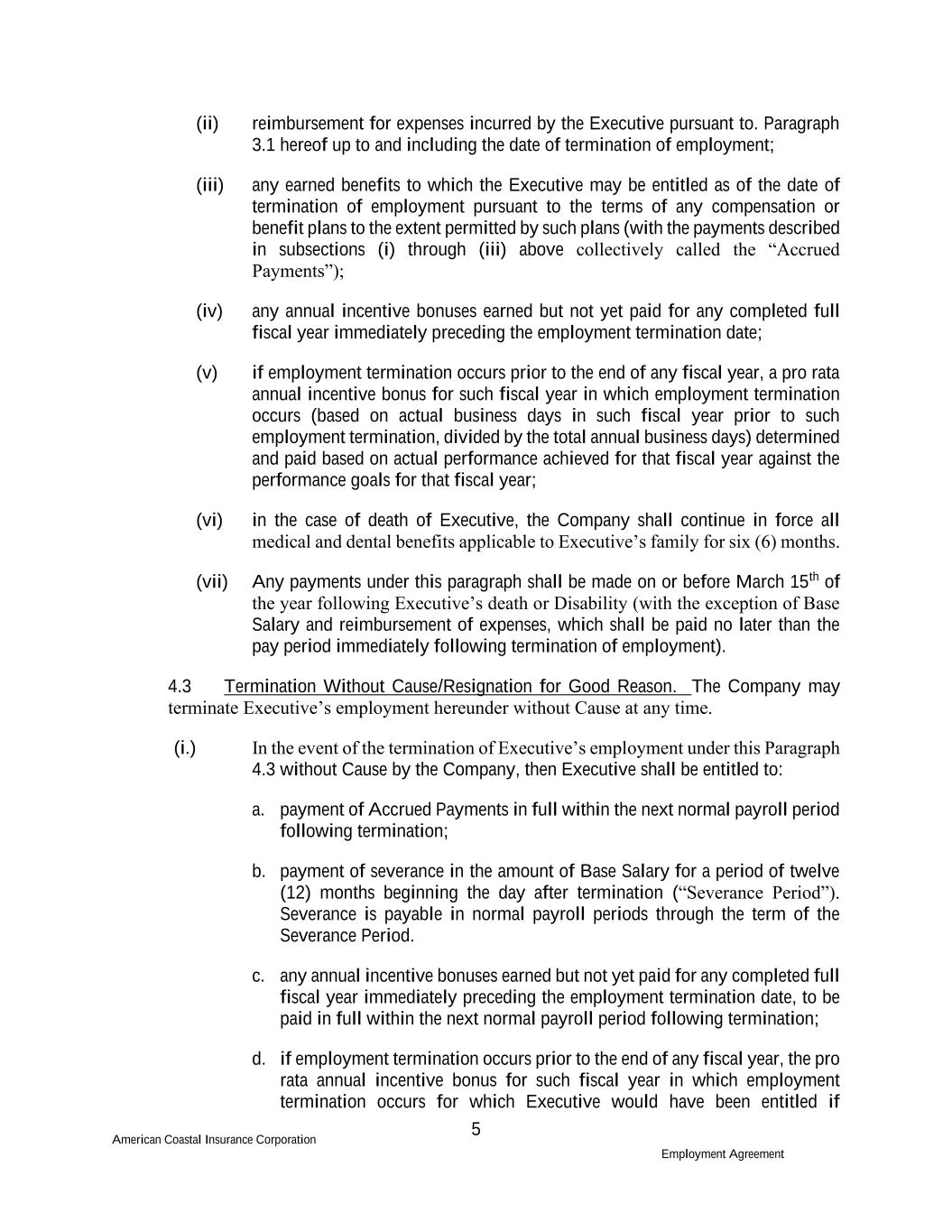 (ii) reimbursement for expenses incurred by the Executive pursuant to. Paragraph 3.1 hereof up to and including the date of termination of employment;

(iii) any earned benefits to which the Executive may be entitled as of the date of termination of employment pursuant to the terms of any compensation or benefit plans to the extent permitted by such plans (with the payments described in subsections (i) through (iii) above collectively called the “Accrued Payments”);

(iv) any annual incentive bonuses earned but not yet paid for any completed full fiscal year immediately preceding the employment termination date;

(v) if employment termination occurs prior to the end of any fiscal year, a pro rata annual incentive bonus for such fiscal year in which employment termination occurs (based on actual business days in such fiscal year prior to such employment termination, divided by the total annual business days) determined and paid based on actual performance achieved for that fiscal year against the performance goals for that fiscal year;

(vi) in the case of death of Executive, the Company shall continue in force all medical and dental benefits applicable to Executive’s family for six (6) months.

(vii) Any payments under this paragraph shall be made on or before March 15$^{th}$ of the year following Executive’s death or Disability (with the exception of Base Salary and reimbursement of expenses, which shall be paid no later than the pay period immediately following termination of employment).

4.3 Termination Without Cause/Resignation for Good Reason. The Company may terminate Executive’s employment hereunder without Cause at any time.

(i.) In the event of the termination of Executive’s employment under this Paragraph 4.3 without Cause by the Company, then Executive shall be entitled to:

a. payment of Accrued Payments in full within the next normal payroll period following termination;

b. payment of severance in the amount of Base Salary for a period of twelve (12) months beginning the day after termination (“Severance Period”). Severance is payable in normal payroll periods through the term of the Severance Period.

c. any annual incentive bonuses earned but not yet paid for any completed full fiscal year immediately preceding the employment termination date, to be paid in full within the next normal payroll period following termination;

d. if employment termination occurs prior to the end of any fiscal year, the pro rata annual incentive bonus for such fiscal year in which employment termination occurs for which Executive would have been entitled if

5

American Coastal Insurance Corporation

Employment Agreement